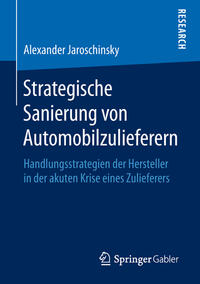 RESEARCH

Alexander Jaroschinsky

Strategische Sanierung von Automobilzulieferern

Handlungsstrategien der Hersteller in der akuten Krise eines Zulieferers

Springer Gabler